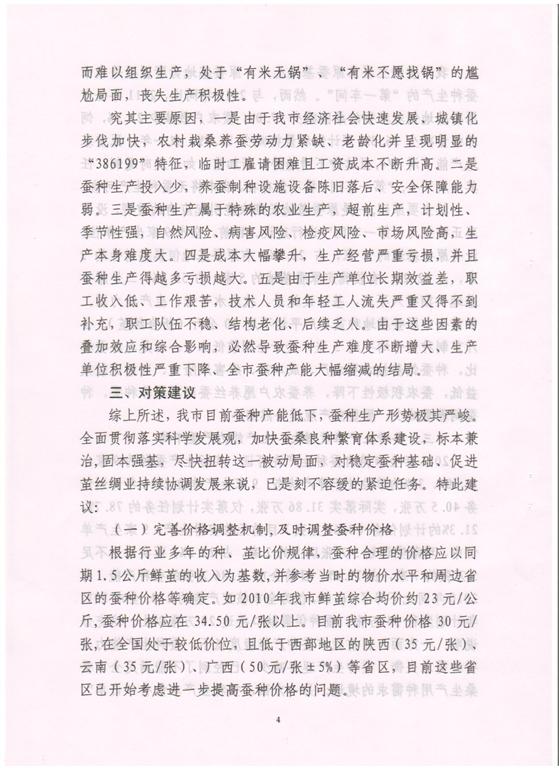 而难以组织生产，处于“有米无锅”、“有米不愿找锅”的尴尬局面，丧失生产积极性。

究其主要原因，一是由于我市经济社会快速发展、城镇化步伐加快，农村栽桑养蚕劳动力紧缺、老龄化并呈现明显的“386199”特征，临时工雇请困难且工资成本不断升高。二是蚕种生产投入少，养蚕制种设施设备陈旧落后、安全保障能力弱。三是蚕种生产属于特殊的农业生产，超前生产，计划性、季节性强，自然风险、病害风险、检疫风险、市场风险高，生产本身难度大。四是成本大幅攀升，生产经营严重亏损，并且蚕种生产得越多亏损越大。五是由于生产单位长期效益差，职工收入低、工作艰苦，技术人员和年轻工人流失严重又得不到补充，职工队伍不稳、结构老化、后续乏人。由于这些因素的叠加效应和综合影响，必然导致蚕种生产难度不断增大、生产单位积极性严重下降、全市蚕种产能大幅缩减的结局。

三、对策建议

综上所述，我市目前蚕种产能低下，蚕种生产形势极其严峻。全面贯彻落实科学发展观，加快蚕桑良种繁育体系建设，标本兼治，固本强基，尽快扭转这一被动局面，对稳定蚕种基础、促进茧丝绸业持续协调发展来说，已是刻不容缓的紧迫任务。特此建议：

（一）完善价格调整机制，及时调整蚕种价格

根据行业多年的种、茧比价规律，蚕种合理的价格应以同期1.5公斤鲜茧的收入为基数，并参考当时的物价水平和周边省区的蚕种价格等确定。如2010年我市鲜茧综合均价约23元/公斤，蚕种价格应在34.50元/张以上。目前我市蚕种价格30元/张，在全国处于较低价位，且低于西部地区的陕西（35元/张）、云南（35元/张）、广西（50元/张±5%）等省区，目前这些省区已开始考虑进一步提高蚕种价格的问题。

4